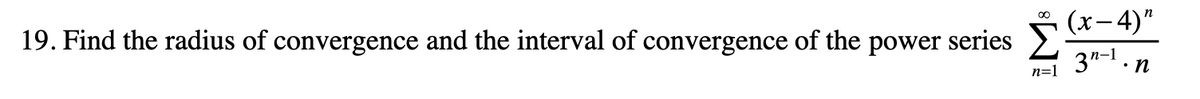 19. Find the radius of convergence and the interval of convergence of the power series $\sum_{n=1}^{\infty} \frac{(x-4)^n}{3^{n-1} \cdot n}$